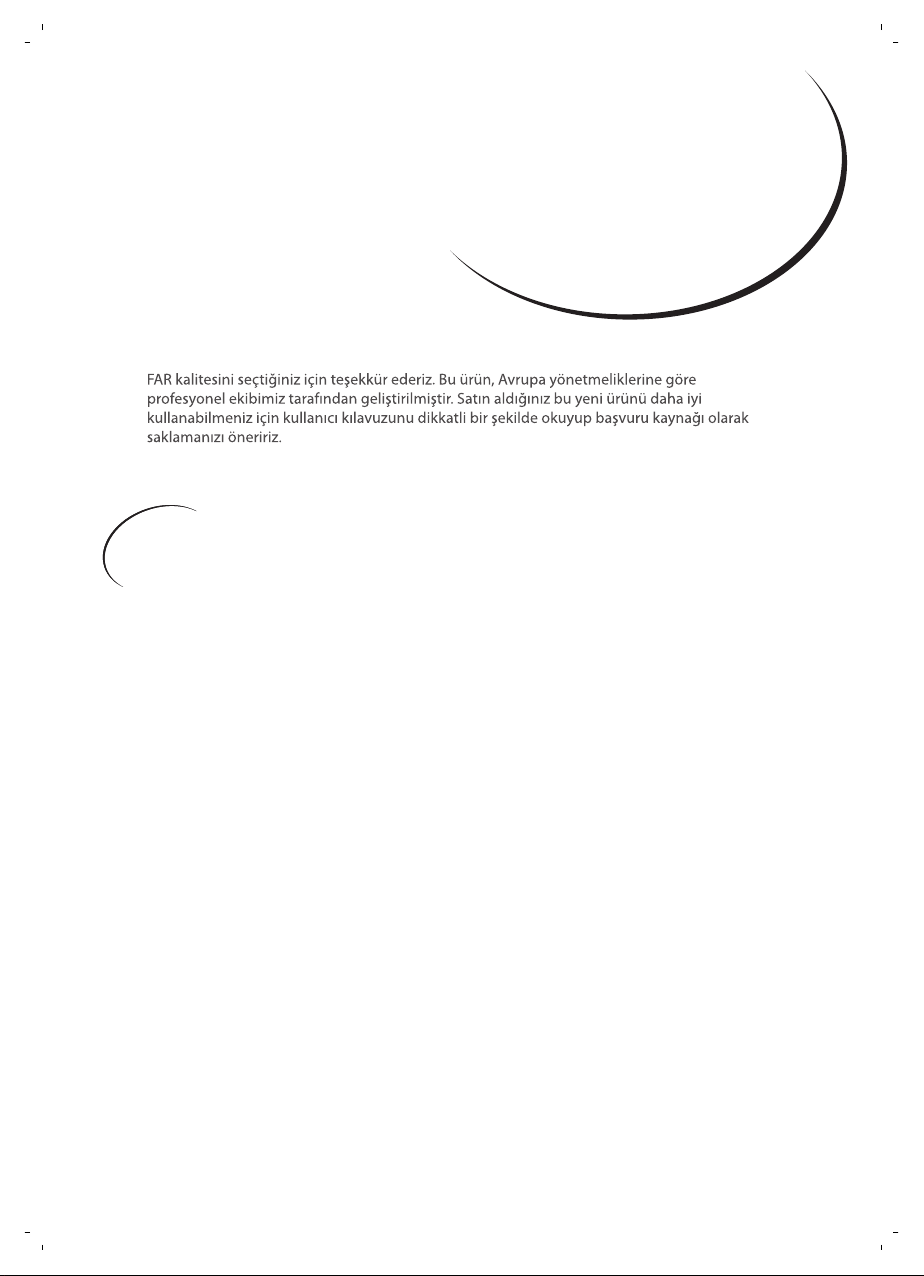 FAR kalitesini seçtiğiniz için teşekkür ederiz. Bu ürün, Avrupa yönetmeliklerine göre profesyonel ekibimiz tarafından geliştirilmiştir. Satın aldığınız bu yeni ürünü daha iyi kullanabilmeniz için kullanıcı kılavuzunu dikkatli bir şekilde okuyup başvuru kaynağı olarak saklamanızı öneririz.